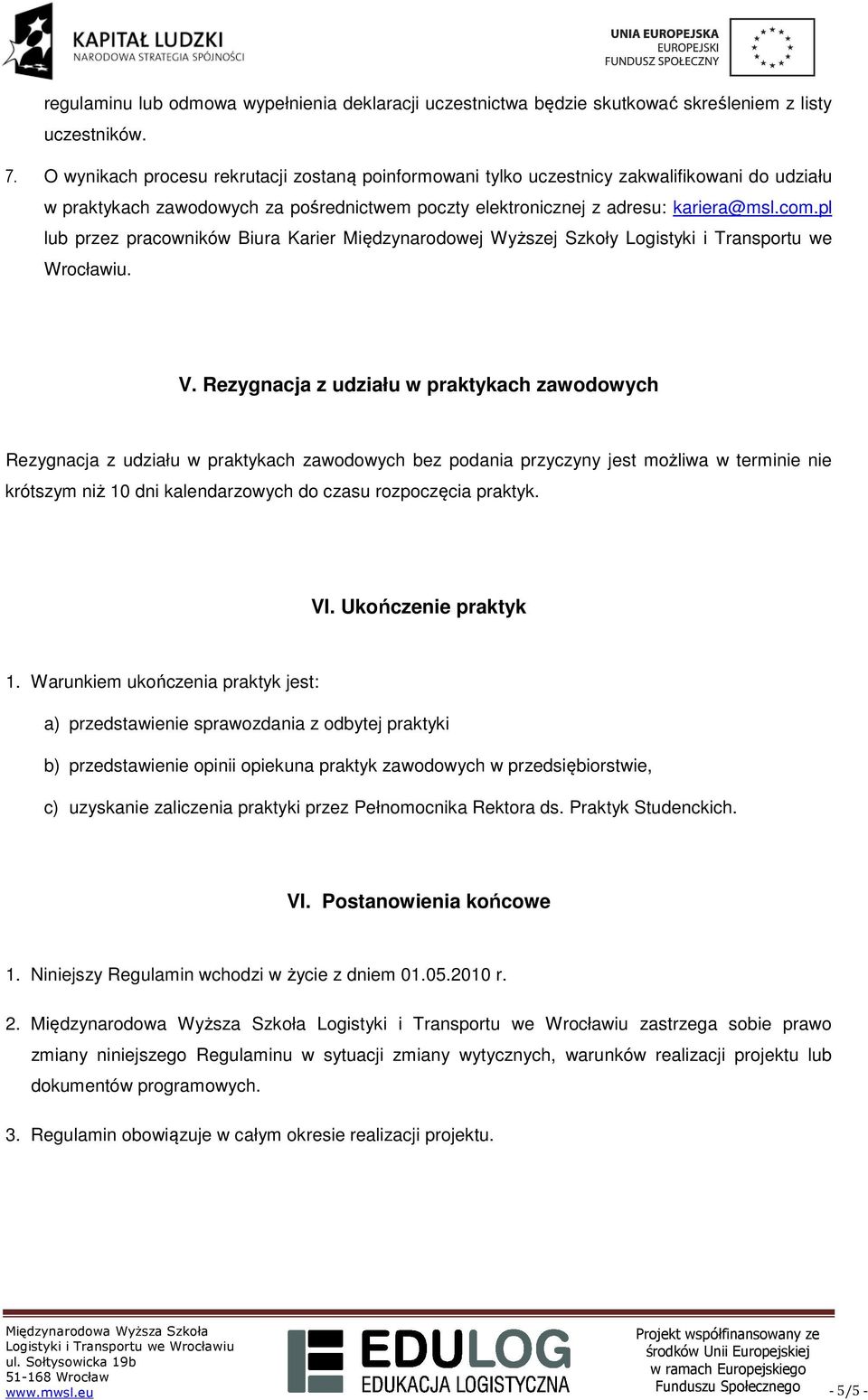 KAPITAŁ LUDZKI
NARODOWA STRATEGIA SPÓJNOŚCI

UNIA EUROPEJSKA
EUROPEJSKI
FUNDUSZ SPOŁECZNY

regulaminu lub odmowa wypełnienia deklaracji uczestnictwa będzie skutkować skreśleniem z listy uczestników.

7. O wynikach procesu rekrutacji zostaną poinformowani tylko uczestnicy zakwalifikowani do udziału w praktykach zawodowych za pośrednictwem poczty elektronicznej z adresu: kariera@msl.com.pl lub przez pracowników Biura Karier Międzynarodowej Wyższej Szkoły Logistyki i Transportu we Wrocławiu.

V. Rezygnacja z udziału w praktykach zawodowych

Rezygnacja z udziału w praktykach zawodowych bez podania przyczyny jest możliwa w terminie nie krótszym niż 10 dni kalendarzowych do czasu rozpoczęcia praktyk.

VI. Ukończenie praktyk

1. Warunkiem ukończenia praktyk jest:

a) przedstawienie sprawozdania z odbytej praktyki

b) przedstawienie opinii opiekuna praktyk zawodowych w przedsiębiorstwie,

c) uzyskanie zaliczenia praktyki przez Pełnomocnika Rektora ds. Praktyk Studenckich.

VI. Postanowienia końcowe

1. Niniejszy Regulamin wchodzi w życie z dniem 01.05.2010 r.

2. Międzynarodowa Wyższa Szkoła Logistyki i Transportu we Wrocławiu zastrzega sobie prawo zmiany niniejszego Regulaminu w sytuacji zmiany wytycznych, warunków realizacji projektu lub dokumentów programowych.

3. Regulamin obowiązuje w całym okresie realizacji projektu.

Międzynarodowa Wyższa Szkoła
Logistyki i Transportu we Wrocławiu
ul. Sołtysowicka 19b
51-168 Wrocław
www.mwsl.eu

EDULOG
EDUKACJA LOGISTYCZNA

Projekt współfinansowany ze środków Unii Europejskiej w ramach Europejskiego Funduszu Społecznego

- 5/5 -